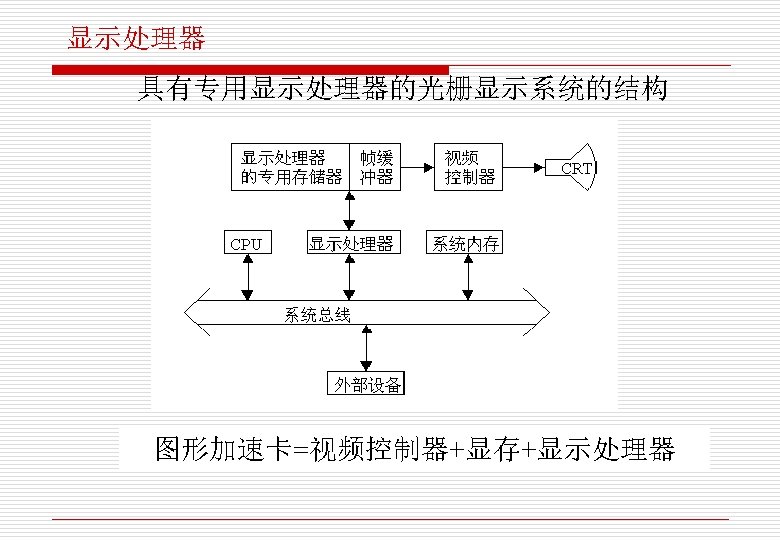 显示处理器

具有专用显示处理器的光栅显示系统的结构

显示处理器的专用存储器

帧缓冲器

视频控制器

CRT

CPU

显示处理器

系统内存

系统总线

外部设备

图形加速卡=视频控制器+显存+显示处理器